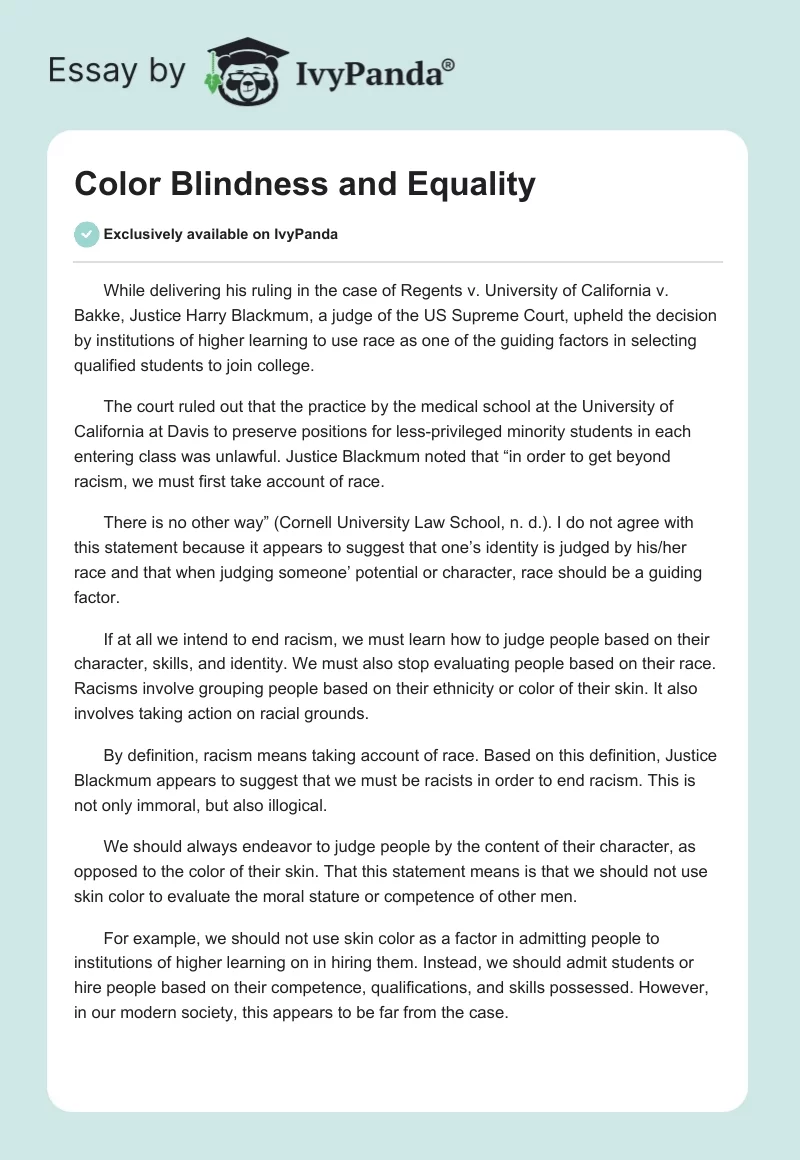 Essay by IvyPanda®

Color Blindness and Equality

Exclusively available on IvyPanda

While delivering his ruling in the case of Regents v. University of California v. Bakke, Justice Harry Blackmum, a judge of the US Supreme Court, upheld the decision by institutions of higher learning to use race as one of the guiding factors in selecting qualified students to join college.

The court ruled out that the practice by the medical school at the University of California at Davis to preserve positions for less-privileged minority students in each entering class was unlawful. Justice Blackmum noted that “in order to get beyond racism, we must first take account of race.

There is no other way” (Cornell University Law School, n. d.). I do not agree with this statement because it appears to suggest that one’s identity is judged by his/her race and that when judging someone’ potential or character, race should be a guiding factor.

If at all we intend to end racism, we must learn how to judge people based on their character, skills, and identity. We must also stop evaluating people based on their race. Racisms involve grouping people based on their ethnicity or color of their skin. It also involves taking action on racial grounds.

By definition, racism means taking account of race. Based on this definition, Justice Blackmum appears to suggest that we must be racists in order to end racism. This is not only immoral, but also illogical.

We should always endeavor to judge people by the content of their character, as opposed to the color of their skin. That this statement means is that we should not use skin color to evaluate the moral stature or competence of other men.

For example, we should not use skin color as a factor in admitting people to institutions of higher learning on in hiring them. Instead, we should admit students or hire people based on their competence, qualifications, and skills possessed. However, in our modern society, this appears to be far from the case.